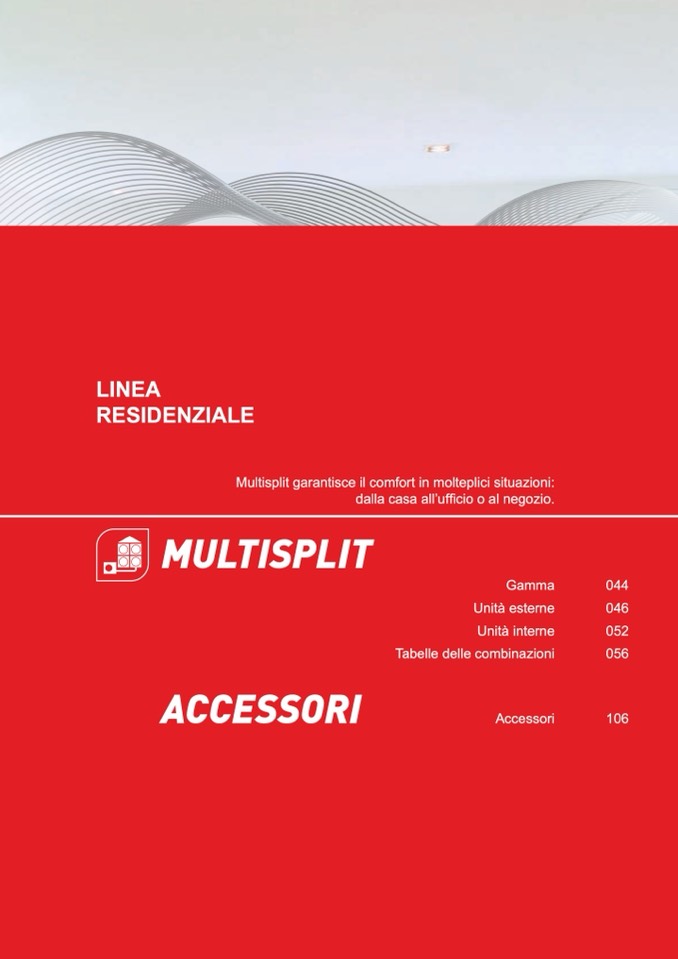 LINEA
RESIDENZIALE

Multisplit garantisce il comfort in molteplici situazioni: dalla casa all'ufficio o al negozio.

MULTISPLIT

Gamma 044
Unità esterne 046
Unità interne 052
Tabelle delle combinazioni 056

ACCESSORI

Accessori 106